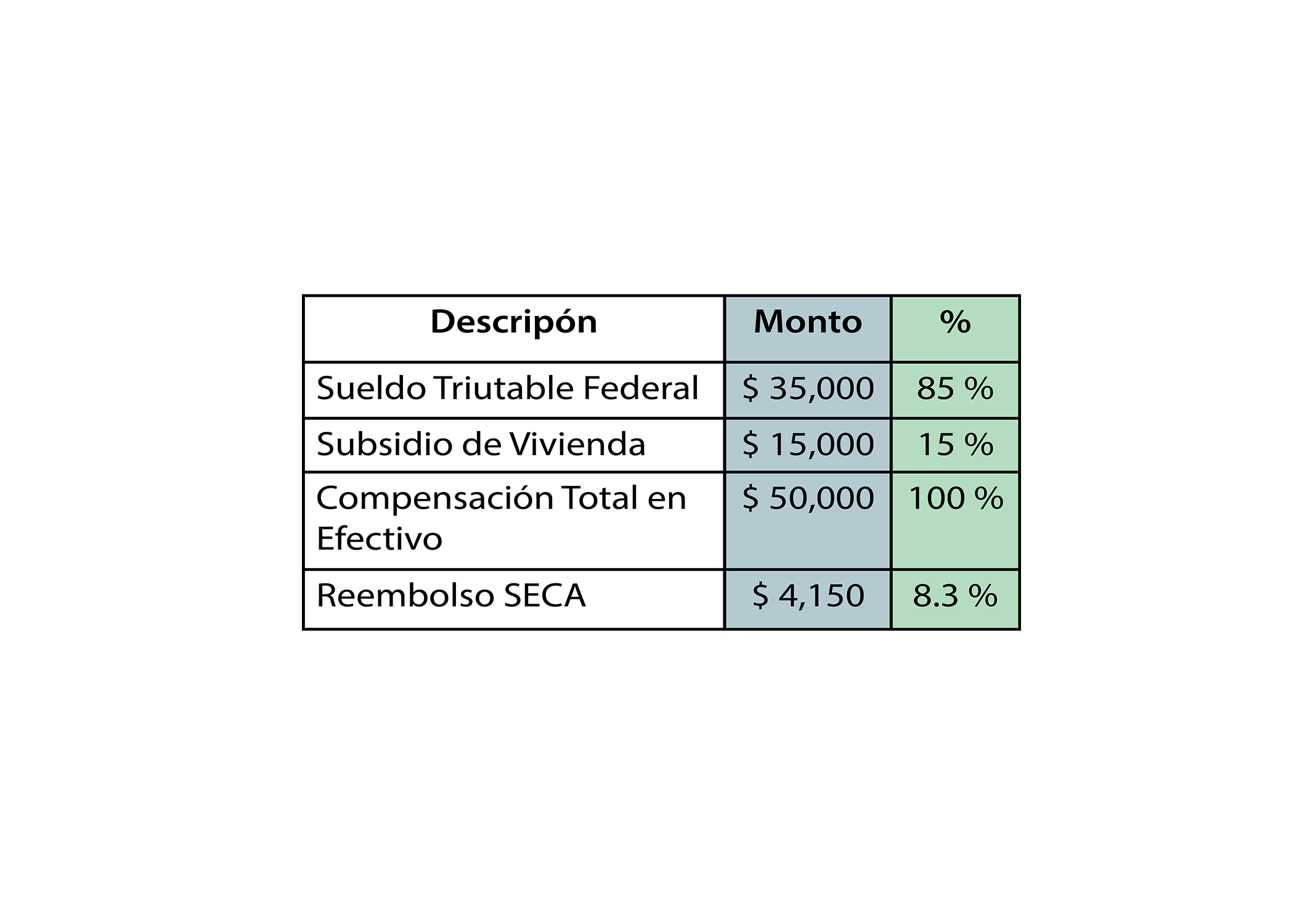 | Descripón | Monto | % |
|---|---|---|
| Sueldo Triutable Federal | \$ 35,000 | 85 % |
| Subsidio de Vivienda | \$ 15,000 | 15 % |
| Compensación Total en Efectivo | \$ 50,000 | 100 % |
| Reembolso SECA | \$ 4,150 | 8.3 % |